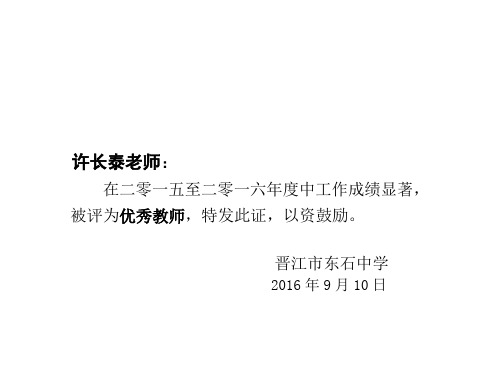 许长泰老师：

在二零一五至二零一六年度中工作成绩显著，被评为优秀教师，特发此证，以资鼓励。

晋江市东石中学
2016 年 9 月 10 日